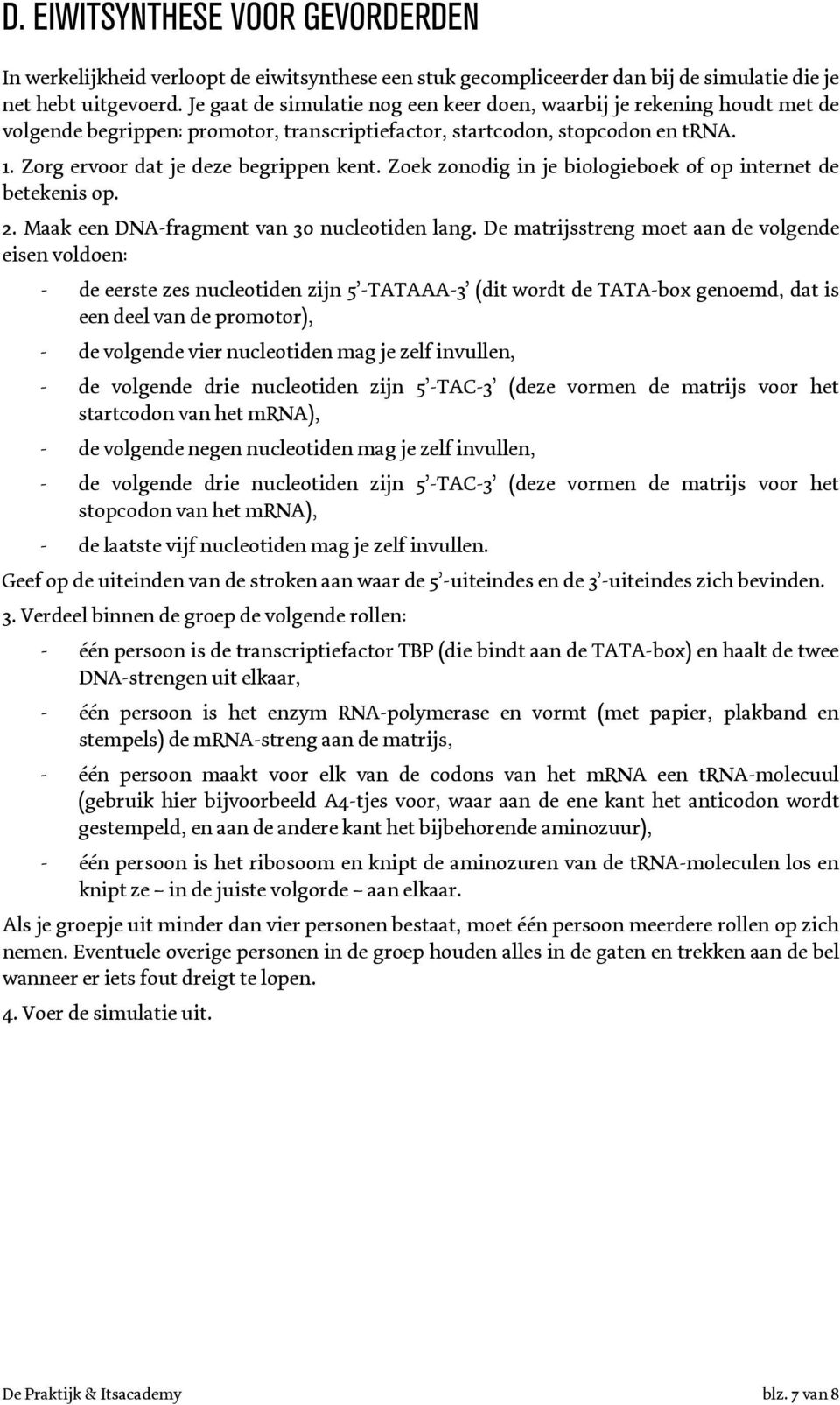 D. EIWITSYNTHESE VOOR GEVORDERDEN

In werkelijkheid verloopt de eiwitsynthese een stuk gecompliceerder dan bij de simulatie die je net hebt uitgevoerd. Je gaat de simulatie nog een keer doen, waarbij je rekening houdt met de volgende begrippen: promotor, transcriptiefactor, startcodon, stopcodon en tRNA.

1. Zorg ervoor dat je deze begrippen kent. Zoek zonodig in je biologieboek of op internet de betekenis op.

2. Maak een DNA-fragment van 30 nucleotiden lang. De matrijsstreng moet aan de volgende eisen voldoen:

- de eerste zes nucleotiden zijn 5'-TATAAA-3' (dit wordt de TATA-box genoemd, dat is een deel van de promotor),
- de volgende vier nucleotiden mag je zelf invullen,
- de volgende drie nucleotiden zijn 5'-TAC-3' (deze vormen de matrijs voor het startcodon van het mRNA),
- de volgende negen nucleotiden mag je zelf invullen,
- de volgende drie nucleotiden zijn 5'-TAC-3' (deze vormen de matrijs voor het stopcodon van het mRNA),
- de laatste vijf nucleotiden mag je zelf invullen.

Geef op de uiteinden van de stroken aan waar de 5'-uiteindes en de 3'-uiteindes zich bevinden.

3. Verdeel binnen de groep de volgende rollen:

- één persoon is de transcriptiefactor TBP (die bindt aan de TATA-box) en haalt de twee DNA-strengen uit elkaar,
- één persoon is het enzym RNA-polymerase en vormt (met papier, plakband en stempels) de mRNA-streng aan de matrijs,
- één persoon maakt voor elk van de codons van het mRNA een tRNA-molecuul (gebruik hier bijvoorbeeld A4-tjes voor, waar aan de ene kant het anticodon wordt gestempeld, en aan de andere kant het bijbehorende aminozuur),
- één persoon is het ribosoom en knipt de aminozuren van de tRNA-moleculen los en knipt ze – in de juiste volgorde – aan elkaar.

Als je groepje uit minder dan vier personen bestaat, moet één persoon meerdere rollen op zich nemen. Eventuele overige personen in de groep houden alles in de gaten en trekken aan de bel wanneer er iets fout dreigt te lopen.

4. Voer de simulatie uit.

De Praktijk & Itsacademy

blz. 7 van 8